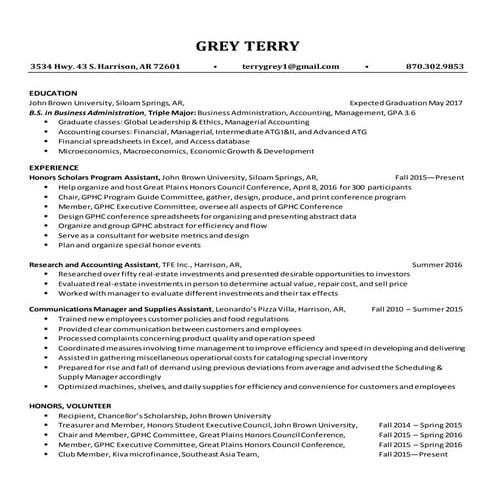 GREY TERRY

3534 Hwy. 43 S. Harrison, AR 72601 • terrygrey1@gmail.com • 870.302.9853

EDUCATION
John Brown University, Siloam Springs, AR, Expected Graduation May 2017
B.S. in Business Administration, Triple Major: Business Administration, Accounting, Management, GPA 3.6
• Graduate classes: Global Leadership & Ethics, Managerial Accounting
• Accounting courses: Financial, Managerial, Intermediate ATG I&II, and Advanced ATG
• Financial spreadsheets in Excel, and Access database
• Microeconomics, Macroeconomics, Economic Growth & Development

EXPERIENCE
Honors Scholars Program Assistant, John Brown University, Siloam Springs, AR, Fall 2015—Present
• Help organize and host Great Plains Honors Council Conference, April 8, 2016 for 300 participants
• Chair, GPHC Program Guide Committee, gather, design, produce, and print conference program
• Member, GPHC Executive Committee, oversee all aspects of GPHC Conference
• Design GPHC conference spreadsheets for organizing and presenting abstract data
• Organize and group GPHC abstract for efficiency and flow
• Serve as a consultant for website metrics and design
• Plan and organize special honor events

Research and Accounting Assistant, TFE Inc., Harrison, AR, Summer 2016
• Researched over fifty real-estate investments and presented desirable opportunities to investors
• Evaluated real-estate investments in person to determine actual value, repair cost, and sell price
• Worked with manager to evaluate different investments and their tax effects

Communications Manager and Supplies Assistant, Leonardo's Pizza Villa, Harrison, AR, Fall 2010 – Summer 2015
• Trained new employees customer policies and food regulations
• Provided clear communication between customers and employees
• Processed complaints concerning product quality and operation speed
• Coordinated measures involving time management to improve efficiency and speed in developing and delivering
• Assisted in gathering miscellaneous operational costs for cataloging special inventory
• Prepared for rise and fall of demand using previous deviations from average and advised the Scheduling & Supply Manager accordingly
• Optimized machines, shelves, and daily supplies for efficiency and convenience for customers and employees

HONORS, VOLUNTEER
• Recipient, Chancellor's Scholarship, John Brown University
• Treasurer and Member, Honors Student Executive Council, John Brown University, Fall 2014 – Spring 2015
• Chair and Member, GPHC Committee, Great Plains Honors Council Conference, Fall 2015 – Spring 2016
• Member, GPHC Executive Committee, Great Plains Honors Council Conference, Fall 2015 – Spring 2016
• Club Member, Kiva microfinance, Southeast Asia Team, Fall 2015—Present